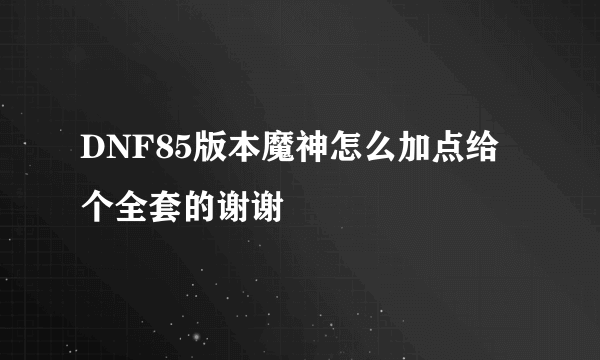 DNF85版本魔神怎么加点给个全套的谢谢